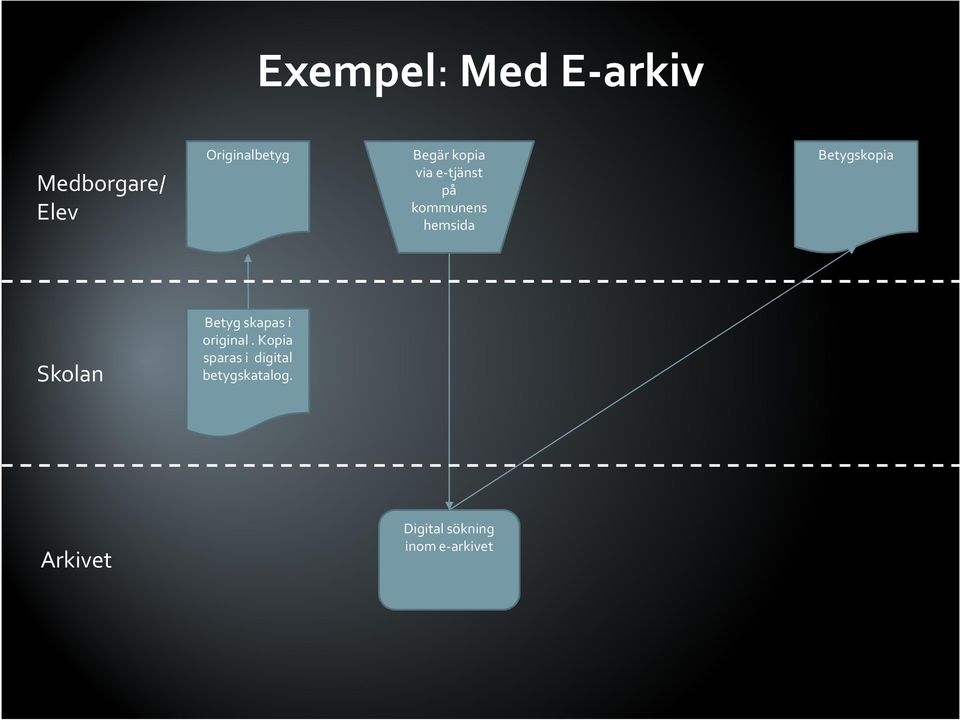 Exempel: Med E-arkiv

Medborgare/ Elev

Originalbetyg

Begär kopia via e-tjänst på kommunens hemsida

Betygskopia

Skolan

Betyg skapas i original . Kopia sparas i digital betygskatalog.

Arkivet

Digital sökning inom e-arkivet